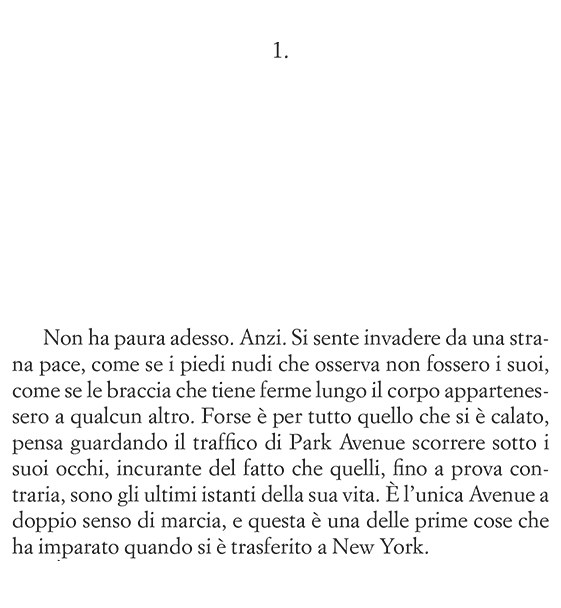 1.

Non ha paura adesso. Anzi. Si sente invadere da una strana pace, come se i piedi nudi che osserva non fossero i suoi, come se le braccia che tiene ferme lungo il corpo appartenessero a qualcun altro. Forse è per tutto quello che si è calato, pensa guardando il traffico di Park Avenue scorrere sotto i suoi occhi, incurante del fatto che quelli, fino a prova contraria, sono gli ultimi istanti della sua vita. È l'unica Avenue a doppio senso di marcia, e questa è una delle prime cose che ha imparato quando si è trasferito a New York.